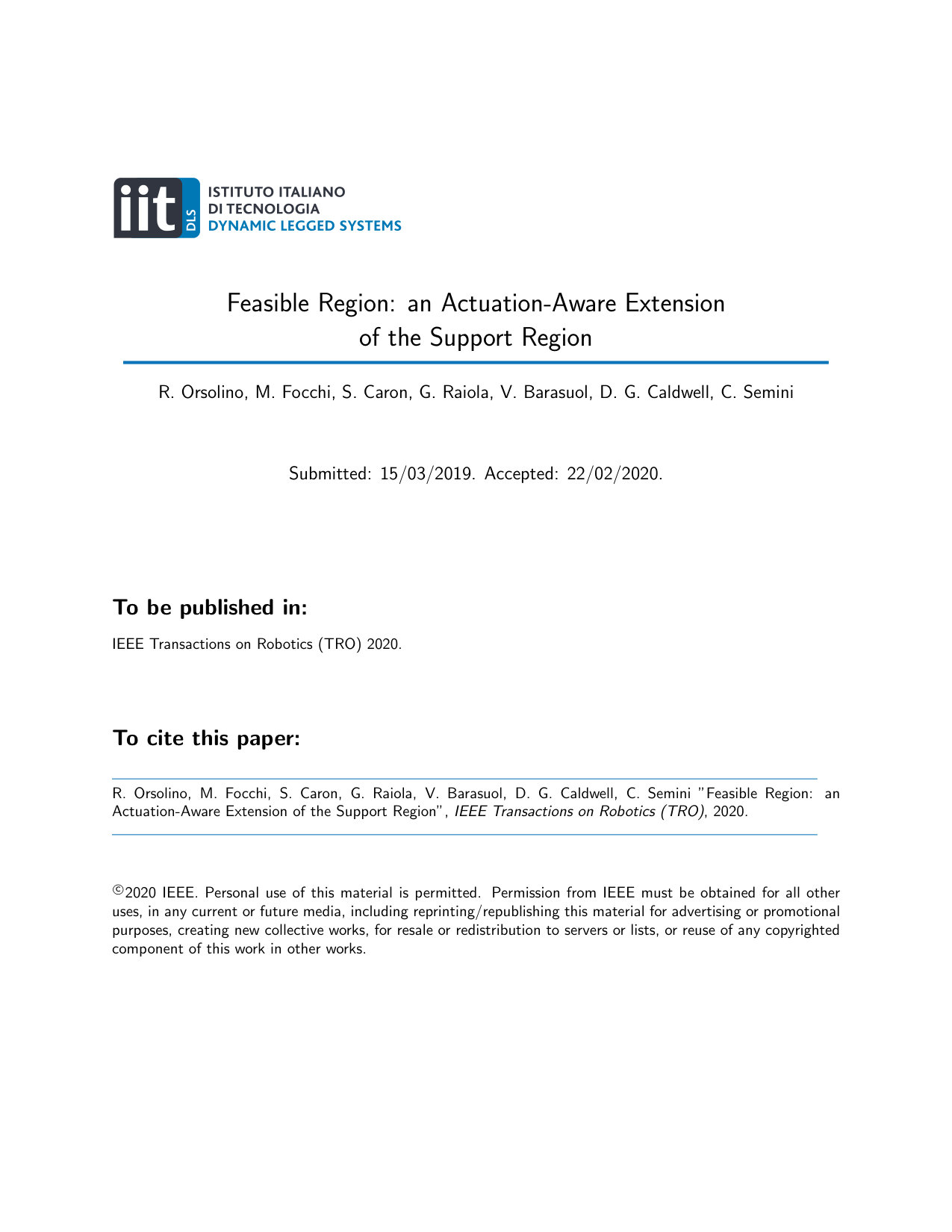 iit DLS
ISTITUTO ITALIANO
DI TECNOLOGIA
DYNAMIC LEGGED SYSTEMS

Feasible Region: an Actuation-Aware Extension of the Support Region

R. Orsolino, M. Focchi, S. Caron, G. Raiola, V. Barasuol, D. G. Caldwell, C. Semini

Submitted: 15/03/2019. Accepted: 22/02/2020.

To be published in:

IEEE Transactions on Robotics (TRO) 2020.

To cite this paper:

R. Orsolino, M. Focchi, S. Caron, G. Raiola, V. Barasuol, D. G. Caldwell, C. Semini "Feasible Region: an Actuation-Aware Extension of the Support Region", IEEE Transactions on Robotics (TRO), 2020.

©2020 IEEE. Personal use of this material is permitted. Permission from IEEE must be obtained for all other uses, in any current or future media, including reprinting/republishing this material for advertising or promotional purposes, creating new collective works, for resale or redistribution to servers or lists, or reuse of any copyrighted component of this work in other works.